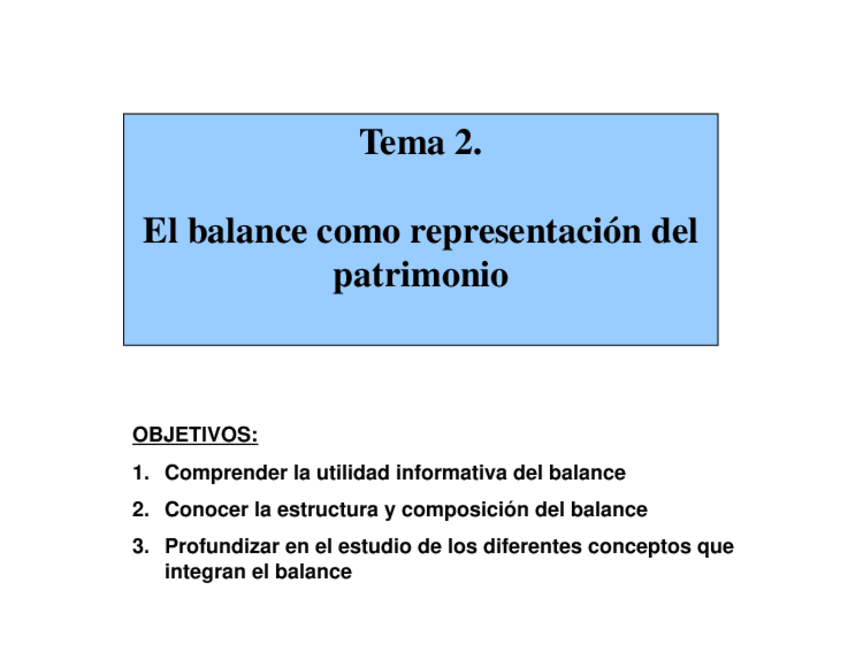 Tema 2.

El balance como representación del patrimonio

OBJETIVOS:

1. Comprender la utilidad informativa del balance
2. Conocer la estructura y composición del balance
3. Profundizar en el estudio de los diferentes conceptos que integran el balance